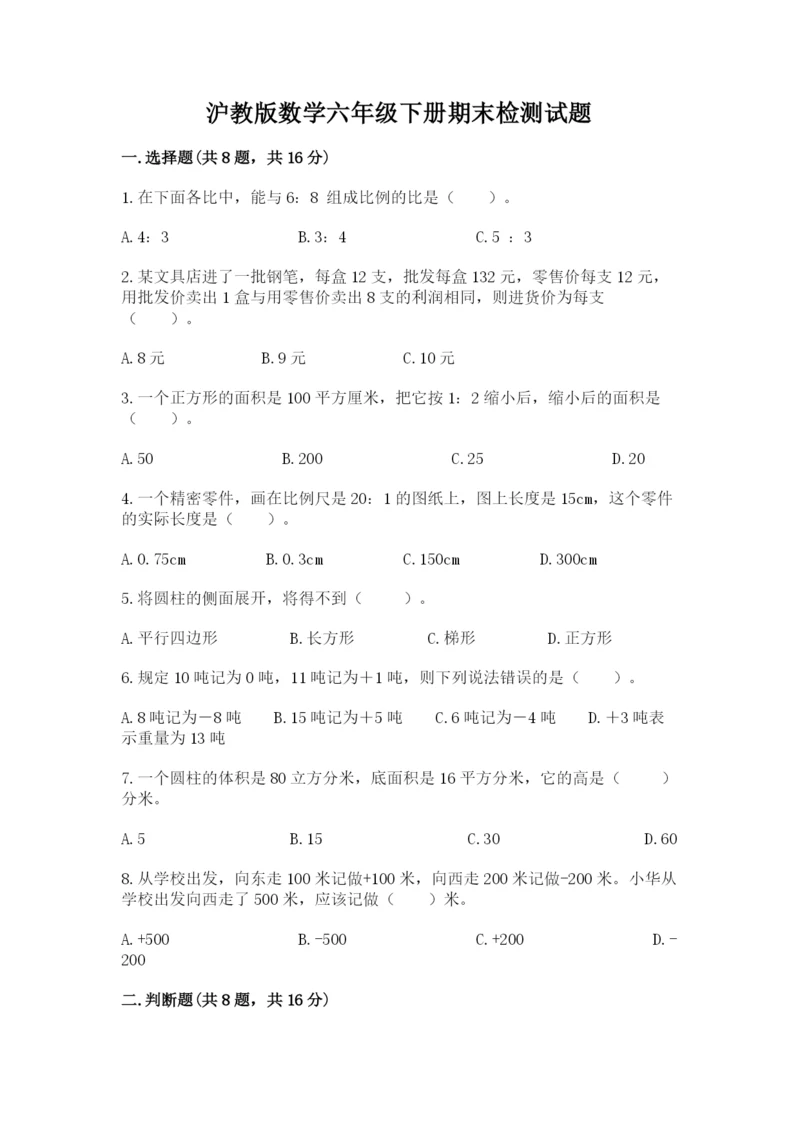 沪教版数学六年级下册期末检测试题

一.选择题(共8题，共16分)

1.在下面各比中，能与6：8 组成比例的比是（　　）。

A.4：3　　B.3：4　　C.5 ：3

2.某文具店进了一批钢笔，每盒12支，批发每盒132元，零售价每支12元，用批发价卖出1盒与用零售价卖出8支的利润相同，则进货价为每支（　　）。

A.8元　　B.9元　　C.10元

3.一个正方形的面积是100平方厘米，把它按1：2缩小后，缩小后的面积是（　　）。

A.50　　B.200　　C.25　　D.20

4.一个精密零件，画在比例尺是20：1的图纸上，图上长度是15cm，这个零件的实际长度是（　　）。

A.0.75cm　　B.0.3cm　　C.150cm　　D.300cm

5.将圆柱的侧面展开，将得不到（　　）。

A.平行四边形　　B.长方形　　C.梯形　　D.正方形

6.规定10吨记为0吨，11吨记为＋1吨，则下列说法错误的是（　　）。

A.8吨记为－8吨　　B.15吨记为＋5吨　　C.6吨记为－4吨　　D.＋3吨表示重量为13吨

7.一个圆柱的体积是80立方分米，底面积是16平方分米，它的高是（　　）分米。

A.5　　B.15　　C.30　　D.60

8.从学校出发，向东走100米记做+100米，向西走200米记做-200米。小华从学校出发向西走了500米，应该记做（　　）米。

A.+500　　B.-500　　C.+200　　D.-200

二.判断题(共8题，共16分)